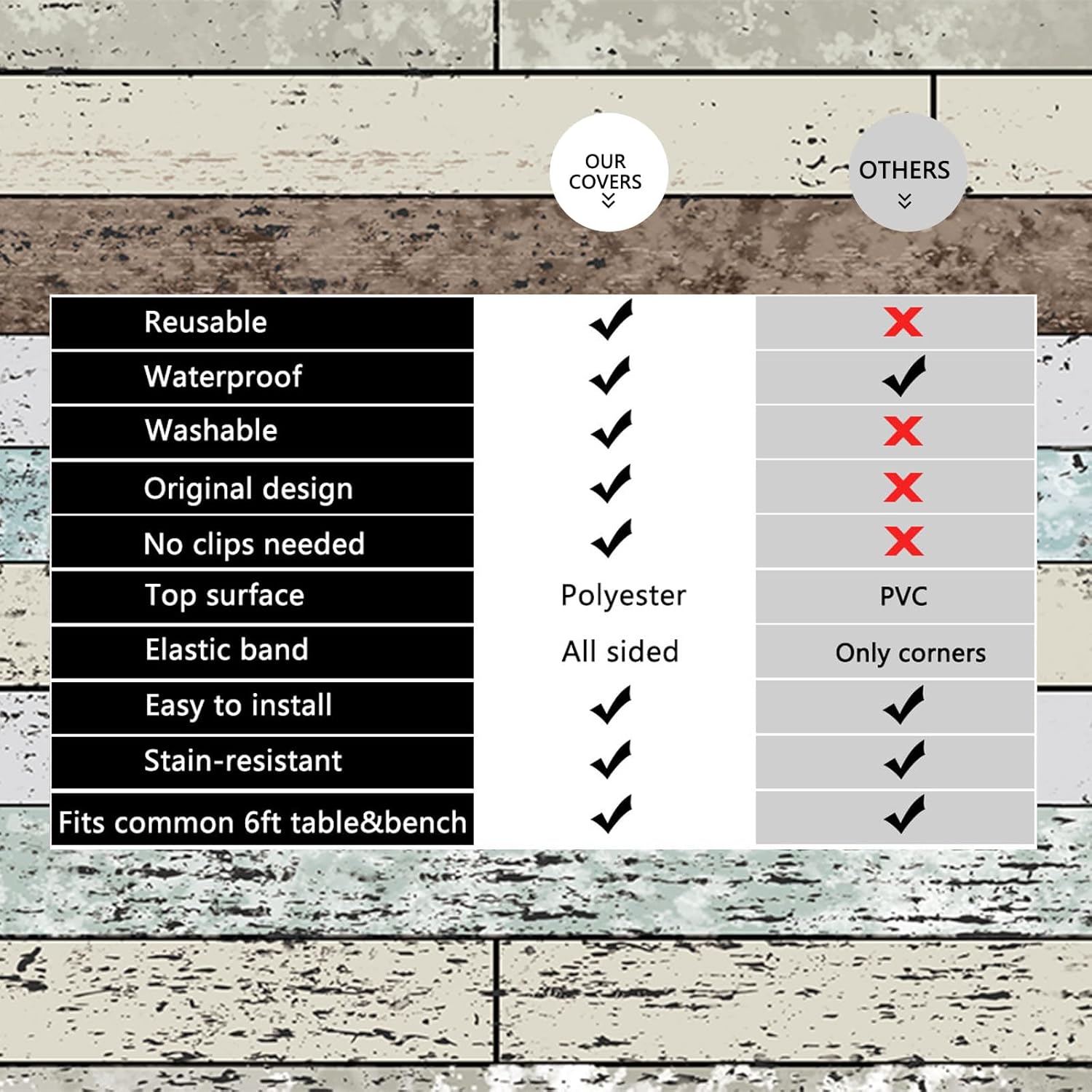 | | OUR COVERS | OTHERS |
|---|---|---|
| Reusable | ✓ | ✗ |
| Waterproof | ✓ | ✓ |
| Washable | ✓ | ✗ |
| Original design | ✓ | ✗ |
| No clips needed | ✓ | ✗ |
| Top surface | Polyester | PVC |
| Elastic band | All sided | Only corners |
| Easy to install | ✓ | ✓ |
| Stain-resistant | ✓ | ✓ |
| Fits common 6ft table&bench | ✓ | ✓ |